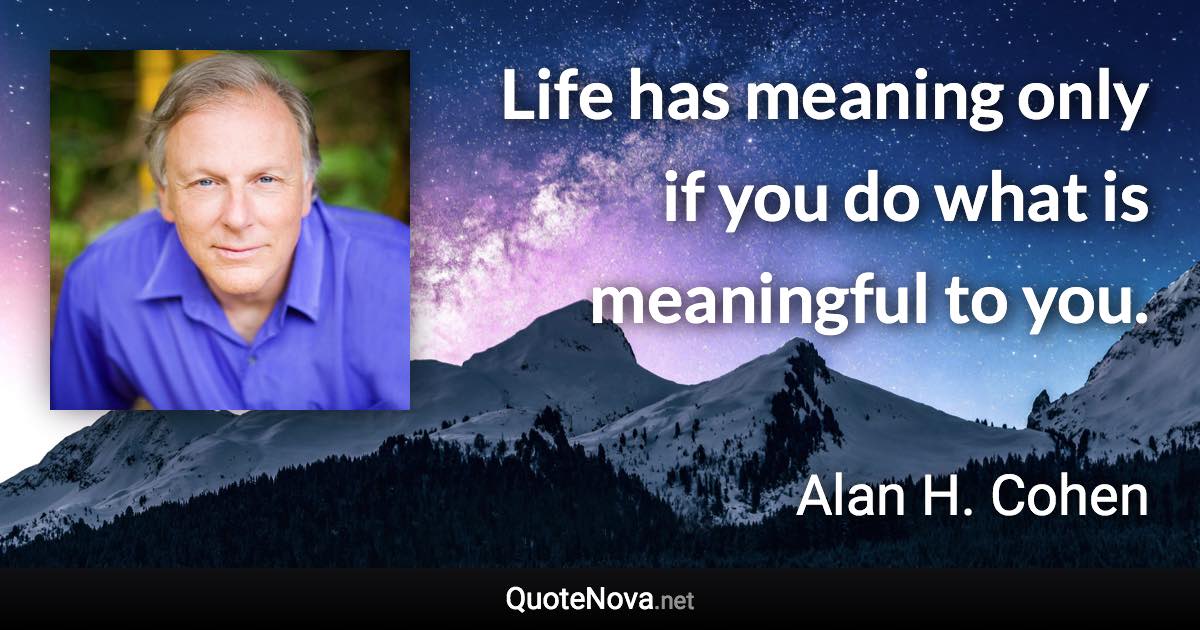 Life has meaning only if you do what is meaningful to you.

Alan H. Cohen

QuoteNova.net